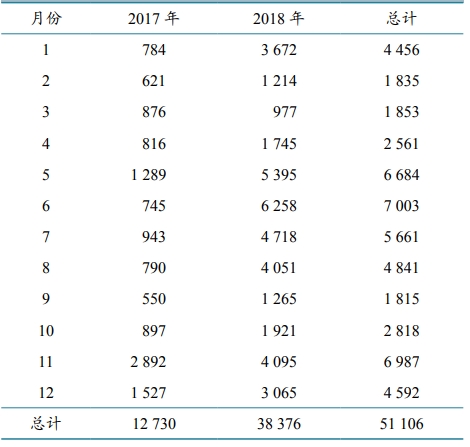 | 月份 | 2017 年 | 2018 年 | 总计 |
|---|---|---|---|
| 1 | 784 | 3 672 | 4 456 |
| 2 | 621 | 1 214 | 1 835 |
| 3 | 876 | 977 | 1 853 |
| 4 | 816 | 1 745 | 2 561 |
| 5 | 1 289 | 5 395 | 6 684 |
| 6 | 745 | 6 258 | 7 003 |
| 7 | 943 | 4 718 | 5 661 |
| 8 | 790 | 4 051 | 4 841 |
| 9 | 550 | 1 265 | 1 815 |
| 10 | 897 | 1 921 | 2 818 |
| 11 | 2 892 | 4 095 | 6 987 |
| 12 | 1 527 | 3 065 | 4 592 |
| 总计 | 12 730 | 38 376 | 51 106 |